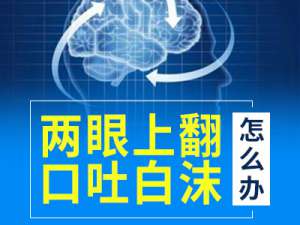 两眼上翻
口吐白沫

怎么办